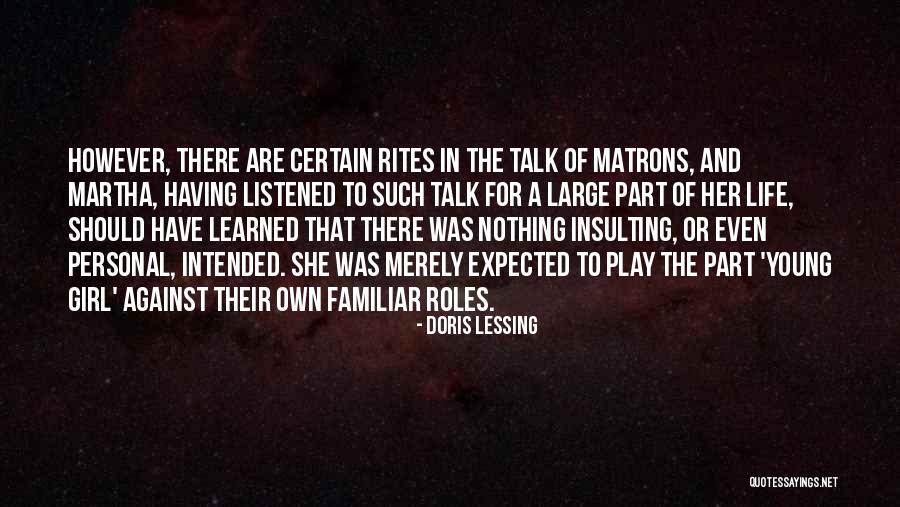 HOWEVER, THERE ARE CERTAIN RITES IN THE TALK OF MATRONS, AND MARTHA, HAVING LISTENED TO SUCH TALK FOR A LARGE PART OF HER LIFE, SHOULD HAVE LEARNED THAT THERE WAS NOTHING INSULTING, OR EVEN PERSONAL, INTENDED. SHE WAS MERELY EXPECTED TO PLAY THE PART 'YOUNG GIRL' AGAINST THEIR OWN FAMILIAR ROLES.

- DORIS LESSING

QUOTESSAYINGS.NET